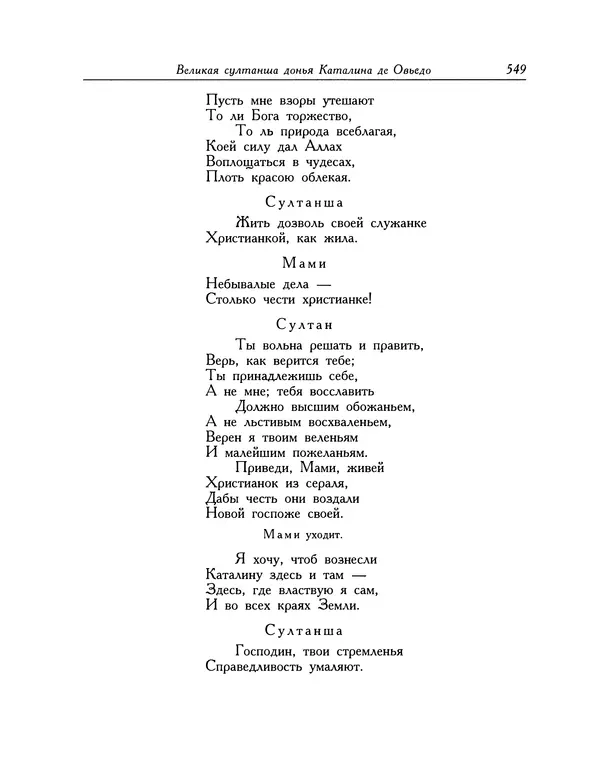 Великая султанша донья Каталина де Овьедо 549

Пусть мне взоры утешают
То ли Бога торжество,
То ль природа всеблагая,
Коей силу дал Аллах
Воплощаться в чудесах,
Плоть красою облекая.

Султанша

Жить дозволь своей служанке
Христианкой, как жила.

Мами

Небывалые дела —
Столько чести христианке!

Султан

Ты вольна решать и править,
Верь, как верится тебе;
Ты принадлежишь себе,
А не мне; тебя восславить
Должно высшим обожаньем,
А не льстивым восхваленьем,
Верен я твоим веленьям
И малейшим пожеланьям.
Приведи, Мами, живей
Христианок из сераля,
Дабы честь они воздали
Новой госпоже своей.

Мами уходит.

Я хочу, чтоб вознесли
Каталину здесь и там —
Здесь, где властвую я сам,
И во всех краях Земли.

Султанша

Господин, твои стремленья
Справедливость умаляют.